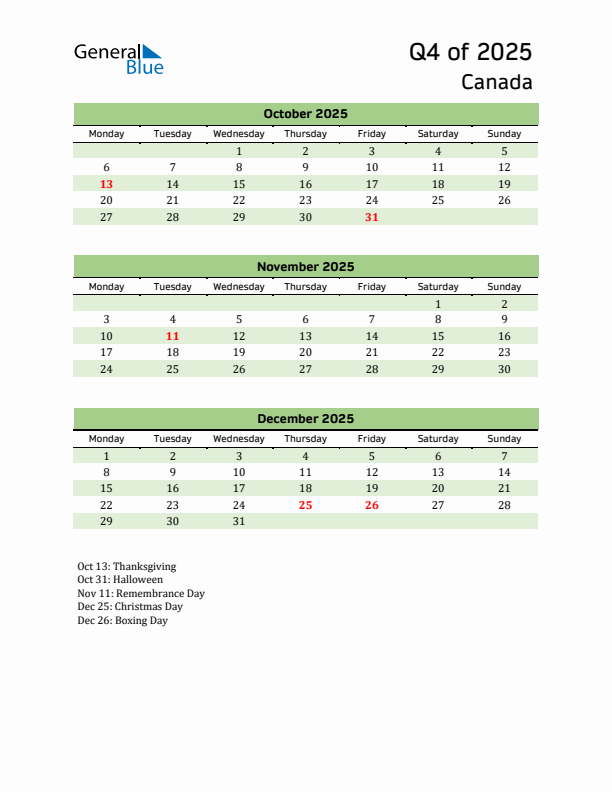 General Blue

Q4 of 2025
Canada

October 2025

| Monday | Tuesday | Wednesday | Thursday | Friday | Saturday | Sunday |
|---|---|---|---|---|---|---|
| | | 1 | 2 | 3 | 4 | 5 |
| 6 | 7 | 8 | 9 | 10 | 11 | 12 |
| 13 | 14 | 15 | 16 | 17 | 18 | 19 |
| 20 | 21 | 22 | 23 | 24 | 25 | 26 |
| 27 | 28 | 29 | 30 | 31 | | |

November 2025

| Monday | Tuesday | Wednesday | Thursday | Friday | Saturday | Sunday |
|---|---|---|---|---|---|---|
| | | | | | 1 | 2 |
| 3 | 4 | 5 | 6 | 7 | 8 | 9 |
| 10 | 11 | 12 | 13 | 14 | 15 | 16 |
| 17 | 18 | 19 | 20 | 21 | 22 | 23 |
| 24 | 25 | 26 | 27 | 28 | 29 | 30 |

December 2025

| Monday | Tuesday | Wednesday | Thursday | Friday | Saturday | Sunday |
|---|---|---|---|---|---|---|
| 1 | 2 | 3 | 4 | 5 | 6 | 7 |
| 8 | 9 | 10 | 11 | 12 | 13 | 14 |
| 15 | 16 | 17 | 18 | 19 | 20 | 21 |
| 22 | 23 | 24 | 25 | 26 | 27 | 28 |
| 29 | 30 | 31 | | | | |

Oct 13: Thanksgiving
Oct 31: Halloween
Nov 11: Remembrance Day
Dec 25: Christmas Day
Dec 26: Boxing Day